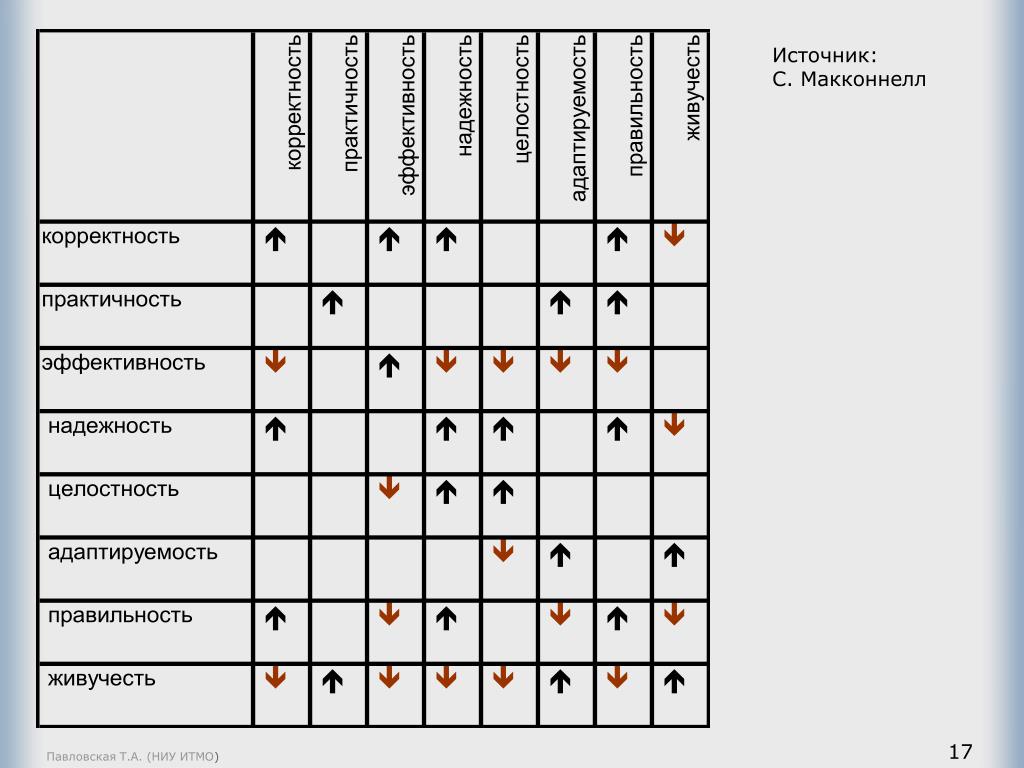 |  | корректность | практичность | эффективность | надежность | целостность | адаптируемость | правильность | живучесть |
|---|---|---|---|---|---|---|---|---|
| корректность | ↑ |  | ↑ | ↑ |  |  | ↑ | ↓ |
| практичность |  | ↑ |  |  |  | ↑ | ↑ |  |
| эффективность | ↓ |  | ↑ | ↓ | ↓ | ↓ | ↓ |  |
| надежность | ↑ |  |  | ↑ | ↑ |  | ↑ | ↓ |
| целостность |  |  | ↓ | ↑ | ↑ |  |  |  |
| адаптируемость |  |  |  |  | ↓ | ↑ |  | ↑ |
| правильность | ↑ |  | ↓ | ↑ |  | ↓ | ↑ | ↓ |
| живучесть | ↓ | ↑ | ↓ | ↓ | ↓ | ↑ | ↓ | ↑ |

Источник:
С. Макконнелл

Павловская Т.А. (НИУ ИТМО)

17